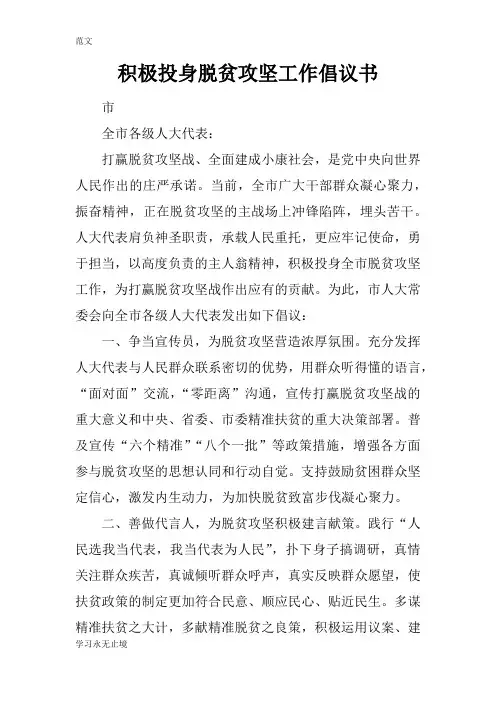 范文

积极投身脱贫攻坚工作倡议书

市

全市各级人大代表：

打赢脱贫攻坚战、全面建成小康社会，是党中央向世界人民作出的庄严承诺。当前，全市广大干部群众凝心聚力，振奋精神，正在脱贫攻坚的主战场上冲锋陷阵，埋头苦干。人大代表肩负神圣职责，承载人民重托，更应牢记使命，勇于担当，以高度负责的主人翁精神，积极投身全市脱贫攻坚工作，为打赢脱贫攻坚战作出应有的贡献。为此，市人大常委会向全市各级人大代表发出如下倡议：

一、争当宣传员，为脱贫攻坚营造浓厚氛围。充分发挥人大代表与人民群众联系密切的优势，用群众听得懂的语言，“面对面”交流，“零距离”沟通，宣传打赢脱贫攻坚战的重大意义和中央、省委、市委精准扶贫的重大决策部署。普及宣传“六个精准”“八个一批”等政策措施，增强各方面参与脱贫攻坚的思想认同和行动自觉。支持鼓励贫困群众坚定信心，激发内生动力，为加快脱贫致富步伐凝心聚力。

二、善做代言人，为脱贫攻坚积极建言献策。践行“人民选我当代表，我当代表为人民”，扑下身子搞调研，真情关注群众疾苦，真诚倾听群众呼声，真实反映群众愿望，使扶贫政策的制定更加符合民意、顺应民心、贴近民生。多谋精准扶贫之大计，多献精准脱贫之良策，积极运用议案、建

学习永无止境